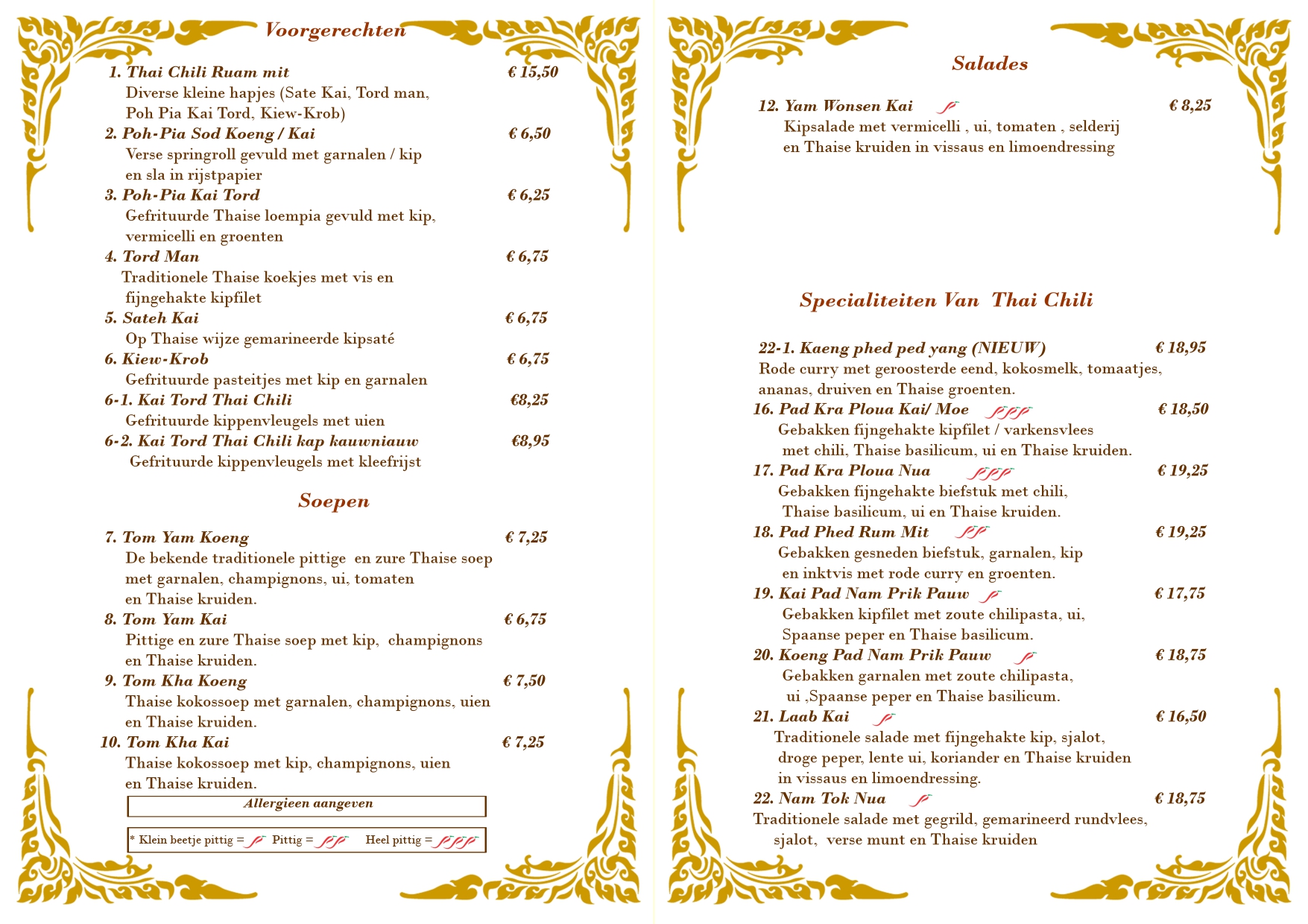 Voorgerechten

1. Thai Chili Ruam mit € 15,50
Diverse kleine hapjes (Sate Kai, Tord man, Poh Pia Kai Tord, Kiew-Krob)

2. Poh-Pia Sod Koeng / Kai € 6,50
Verse springroll gevuld met garnalen / kip en sla in rijstpapier

3. Poh-Pia Kai Tord € 6,25
Gefrituurde Thaise loempia gevuld met kip, vermicelli en groenten

4. Tord Man € 6,75
Traditionele Thaise koekjes met vis en fijngehakte kipfilet

5. Sateh Kai € 6,75
Op Thaise wijze gemarineerde kipsaté

6. Kiew-Krob € 6,75
Gefrituurde pasteitjes met kip en garnalen

6-1. Kai Tord Thai Chili €8,25
Gefrituurde kippenvleugels met uien

6-2. Kai Tord Thai Chili kap kauwniauw €8,95
Gefrituurde kippenvleugels met kleefrijst

Soepen

7. Tom Yam Koeng € 7,25
De bekende traditionele pittige en zure Thaise soep met garnalen, champignons, ui, tomaten en Thaise kruiden.

8. Tom Yam Kai € 6,75
Pittige en zure Thaise soep met kip, champignons en Thaise kruiden.

9. Tom Kha Koeng € 7,50
Thaise kokossoep met garnalen, champignons, uien en Thaise kruiden.

10. Tom Kha Kai € 7,25
Thaise kokossoep met kip, champignons, uien en Thaise kruiden.

Allergieen aangeven

* Klein beetje pittig = Pittig = Heel pittig =

Salades

12. Yam Wonsen Kai € 8,25
Kipsalade met vermicelli , ui, tomaten , selderij en Thaise kruiden in vissaus en limoendressing

Specialiteiten Van Thai Chili

22-1. Kaeng phed ped yang (NIEUW) € 18,95
Rode curry met geroosterde eend, kokosmelk, tomaatjes, ananas, druiven en Thaise groenten.

16. Pad Kra Ploua Kai/ Moe € 18,50
Gebakken fijngehakte kipfilet / varkensvlees met chili, Thaise basilicum, ui en Thaise kruiden.

17. Pad Kra Ploua Nua € 19,25
Gebakken fijngehakte biefstuk met chili, Thaise basilicum, ui en Thaise kruiden.

18. Pad Phed Rum Mit € 19,25
Gebakken gesneden biefstuk, garnalen, kip en inktvis met rode curry en groenten.

19. Kai Pad Nam Prik Pauw € 17,75
Gebakken kipfilet met zoute chilipasta, ui, Spaanse peper en Thaise basilicum.

20. Koeng Pad Nam Prik Pauw € 18,75
Gebakken garnalen met zoute chilipasta, ui ,Spaanse peper en Thaise basilicum.

21. Laab Kai € 16,50
Traditionele salade met fijngehakte kip, sjalot, droge peper, lente ui, koriander en Thaise kruiden in vissaus en limoendressing.

22. Nam Tok Nua € 18,75
Traditionele salade met gegrild, gemarineerd rundvlees, sjalot, verse munt en Thaise kruiden